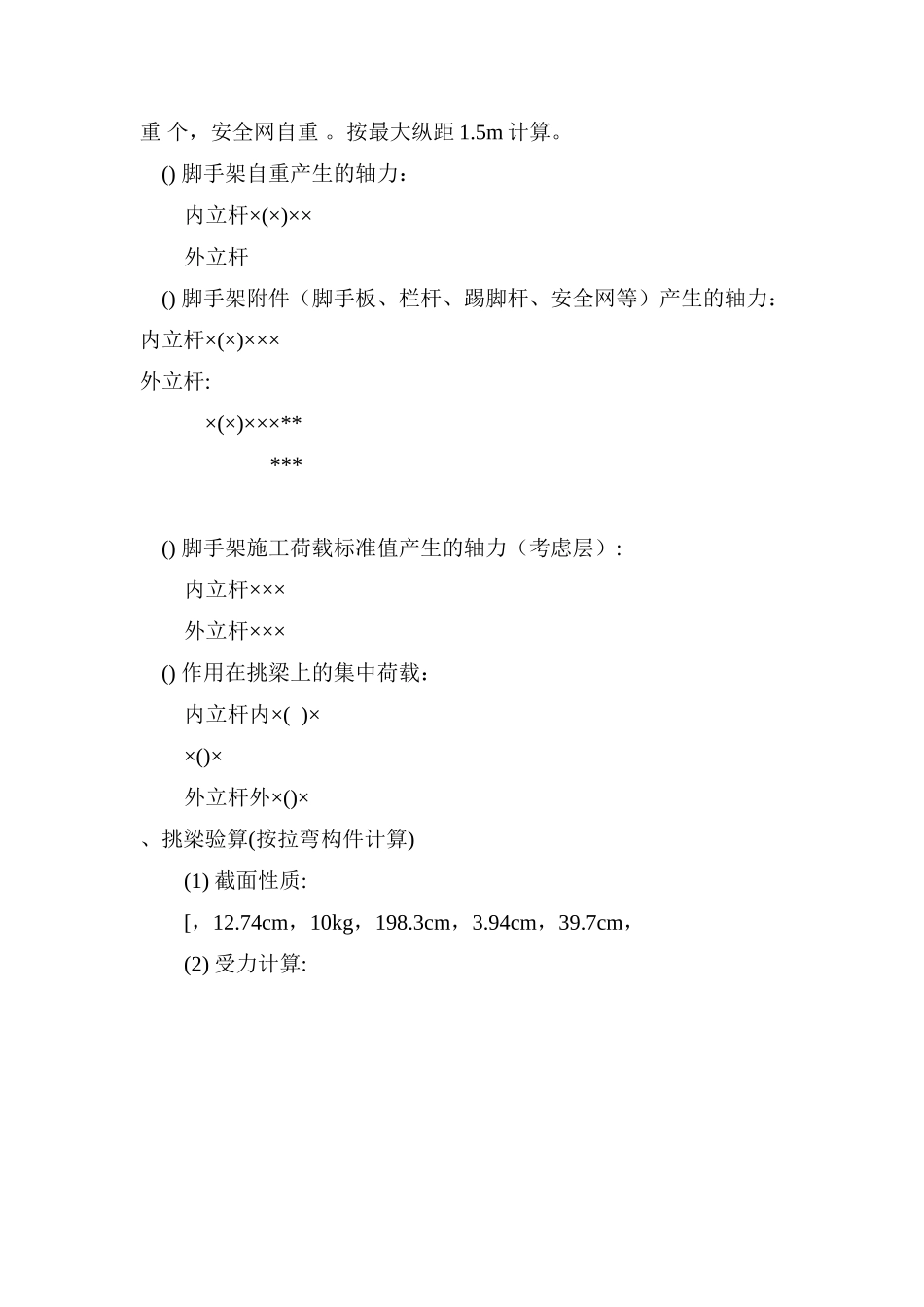 重 个，安全网自重 。按最大纵距 1.5m 计算。

() 脚手架自重产生的轴力：

内立杆×(×)××

外立杆

() 脚手架附件（脚手板、栏杆、踢脚杆、安全网等）产生的轴力：

内立杆×(×)×××

外立杆:

×(×)×××**

***

() 脚手架施工荷载标准值产生的轴力（考虑层）：

内立杆×××

外立杆×××

() 作用在挑梁上的集中荷载：

内立杆内×( )×

×()×

外立杆外×()×

、挑梁验算(按拉弯构件计算)

(1) 截面性质:

[，12.74cm，10kg，198.3cm，3.94cm，39.7cm，

(2) 受力计算: